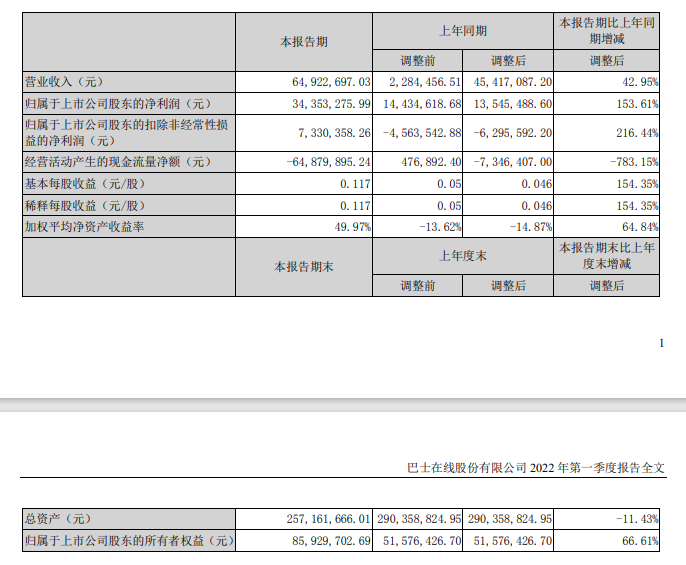 | | 本报告期 | 上年同期 | | 本报告期比上年同期增减 |
|---|---|---|---|---|
| | | 调整前 | 调整后 | 调整后 |
| 营业收入（元） | 64,922,697.03 | 2,284,456.51 | 45,417,087.20 | 42.95% |
| 归属于上市公司股东的净利润（元） | 34,353,275.99 | 14,434,618.68 | 13,545,488.60 | 153.61% |
| 归属于上市公司股东的扣除非经常性损益的净利润（元） | 7,330,358.26 | -4,563,542.88 | -6,295,592.20 | 216.44% |
| 经营活动产生的现金流量净额（元） | -64,879,895.24 | 476,892.40 | -7,346,407.00 | -783.15% |
| 基本每股收益（元/股） | 0.117 | 0.05 | 0.046 | 154.35% |
| 稀释每股收益（元/股） | 0.117 | 0.05 | 0.046 | 154.35% |
| 加权平均净资产收益率 | 49.97% | -13.62% | -14.87% | 64.84% |
| | 本报告期末 | 上年度末 | | 本报告期末比上年度末增减 |
| | | 调整前 | 调整后 | 调整后 |

1

巴士在线股份有限公司 2022 年第一季度报告全文

| 总资产（元） | 257,161,666.01 | 290,358,824.95 | 290,358,824.95 | -11.43% |
|---|---|---|---|---|
| 归属于上市公司股东的所有者权益（元） | 85,929,702.69 | 51,576,426.70 | 51,576,426.70 | 66.61% |